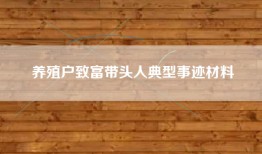 养殖户致富带头人典型事迹材料